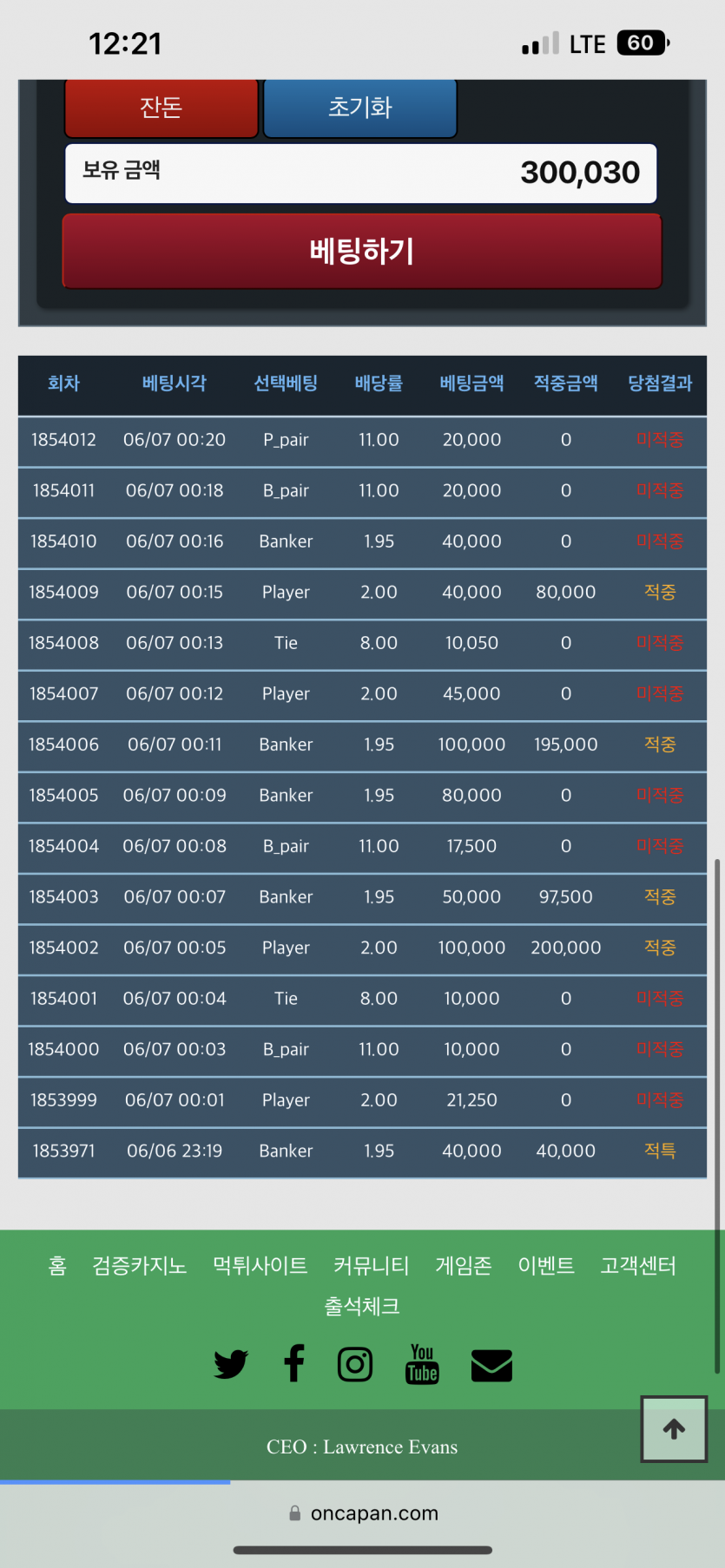 12:21

LTE 60

잔돈 초기화

보유 금액 300,030

베팅하기

| 회차 | 베팅시각 | 선택베팅 | 배당률 | 베팅금액 | 적중금액 | 당첨결과 |
|---|---|---|---|---|---|---|
| 1854012 | 06/07 00:20 | P_pair | 11.00 | 20,000 | 0 | 미적중 |
| 1854011 | 06/07 00:18 | B_pair | 11.00 | 20,000 | 0 | 미적중 |
| 1854010 | 06/07 00:16 | Banker | 1.95 | 40,000 | 0 | 미적중 |
| 1854009 | 06/07 00:15 | Player | 2.00 | 40,000 | 80,000 | 적중 |
| 1854008 | 06/07 00:13 | Tie | 8.00 | 10,050 | 0 | 미적중 |
| 1854007 | 06/07 00:12 | Player | 2.00 | 45,000 | 0 | 미적중 |
| 1854006 | 06/07 00:11 | Banker | 1.95 | 100,000 | 195,000 | 적중 |
| 1854005 | 06/07 00:09 | Banker | 1.95 | 80,000 | 0 | 미적중 |
| 1854004 | 06/07 00:08 | B_pair | 11.00 | 17,500 | 0 | 미적중 |
| 1854003 | 06/07 00:07 | Banker | 1.95 | 50,000 | 97,500 | 적중 |
| 1854002 | 06/07 00:05 | Player | 2.00 | 100,000 | 200,000 | 적중 |
| 1854001 | 06/07 00:04 | Tie | 8.00 | 10,000 | 0 | 미적중 |
| 1854000 | 06/07 00:03 | B_pair | 11.00 | 10,000 | 0 | 미적중 |
| 1853999 | 06/07 00:01 | Player | 2.00 | 21,250 | 0 | 미적중 |
| 1853971 | 06/06 23:19 | Banker | 1.95 | 40,000 | 40,000 | 적특 |

홈 검증카지노 먹튀사이트 커뮤니티 게임존 이벤트 고객센터 출석체크

You Tube

CEO : Lawrence Evans

oncapan.com